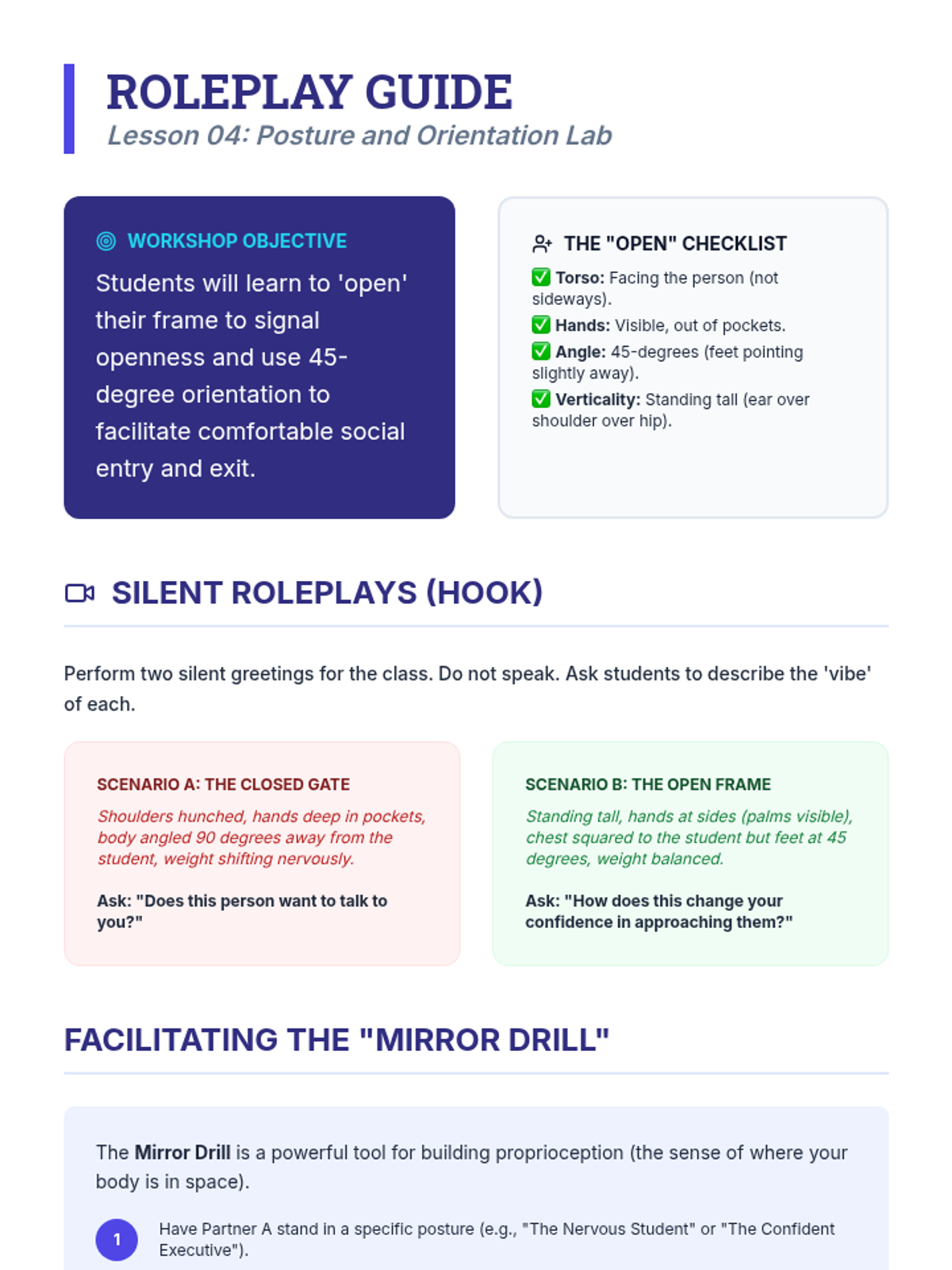 ROLEPLAY GUIDE

Lesson 04: Posture and Orientation Lab

WORKSHOP OBJECTIVE

Students will learn to 'open' their frame to signal openness and use 45-degree orientation to facilitate comfortable social entry and exit.

THE "OPEN" CHECKLIST

☑ Torso: Facing the person (not sideways).

☑ Hands: Visible, out of pockets.

☑ Angle: 45-degrees (feet pointing slightly away).

☑ Verticality: Standing tall (ear over shoulder over hip).

SILENT ROLEPLAYS (HOOK)

Perform two silent greetings for the class. Do not speak. Ask students to describe the 'vibe' of each.

SCENARIO A: THE CLOSED GATE

Shoulders hunched, hands deep in pockets, body angled 90 degrees away from the student, weight shifting nervously.

Ask: "Does this person want to talk to you?"

SCENARIO B: THE OPEN FRAME

Standing tall, hands at sides (palms visible), chest squared to the student but feet at 45 degrees, weight balanced.

Ask: "How does this change your confidence in approaching them?"

FACILITATING THE "MIRROR DRILL"

The Mirror Drill is a powerful tool for building proprioception (the sense of where your body is in space).

1 Have Partner A stand in a specific posture (e.g., "The Nervous Student" or "The Confident Executive").